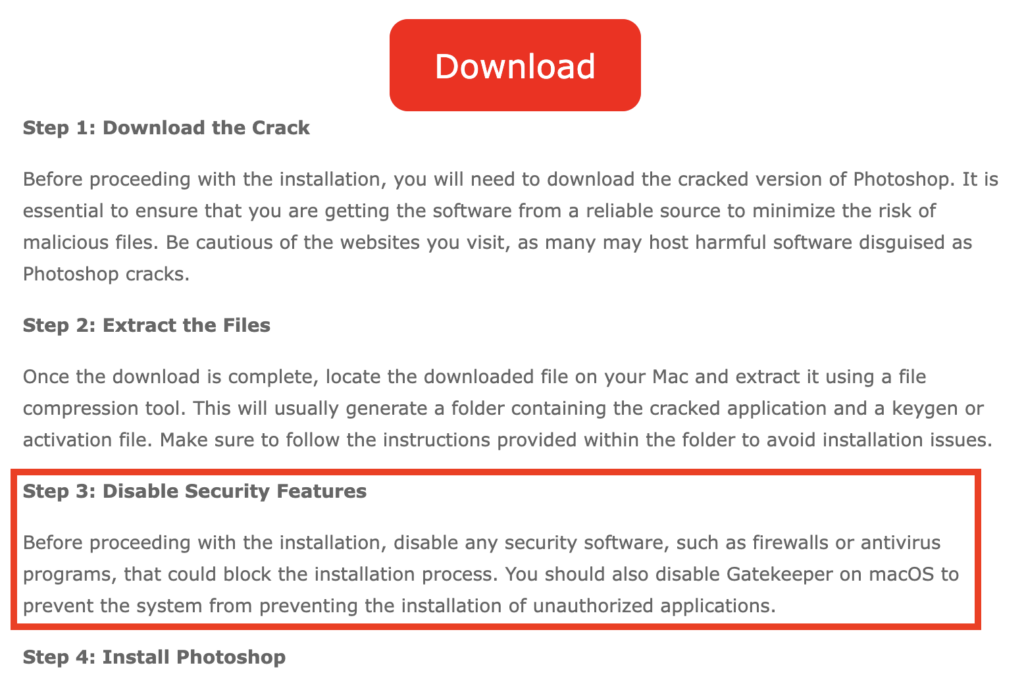 Download

Step 1: Download the Crack

Before proceeding with the installation, you will need to download the cracked version of Photoshop. It is essential to ensure that you are getting the software from a reliable source to minimize the risk of malicious files. Be cautious of the websites you visit, as many may host harmful software disguised as Photoshop cracks.

Step 2: Extract the Files

Once the download is complete, locate the downloaded file on your Mac and extract it using a file compression tool. This will usually generate a folder containing the cracked application and a keygen or activation file. Make sure to follow the instructions provided within the folder to avoid installation issues.

Step 3: Disable Security Features

Before proceeding with the installation, disable any security software, such as firewalls or antivirus programs, that could block the installation process. You should also disable Gatekeeper on macOS to prevent the system from preventing the installation of unauthorized applications.

Step 4: Install Photoshop